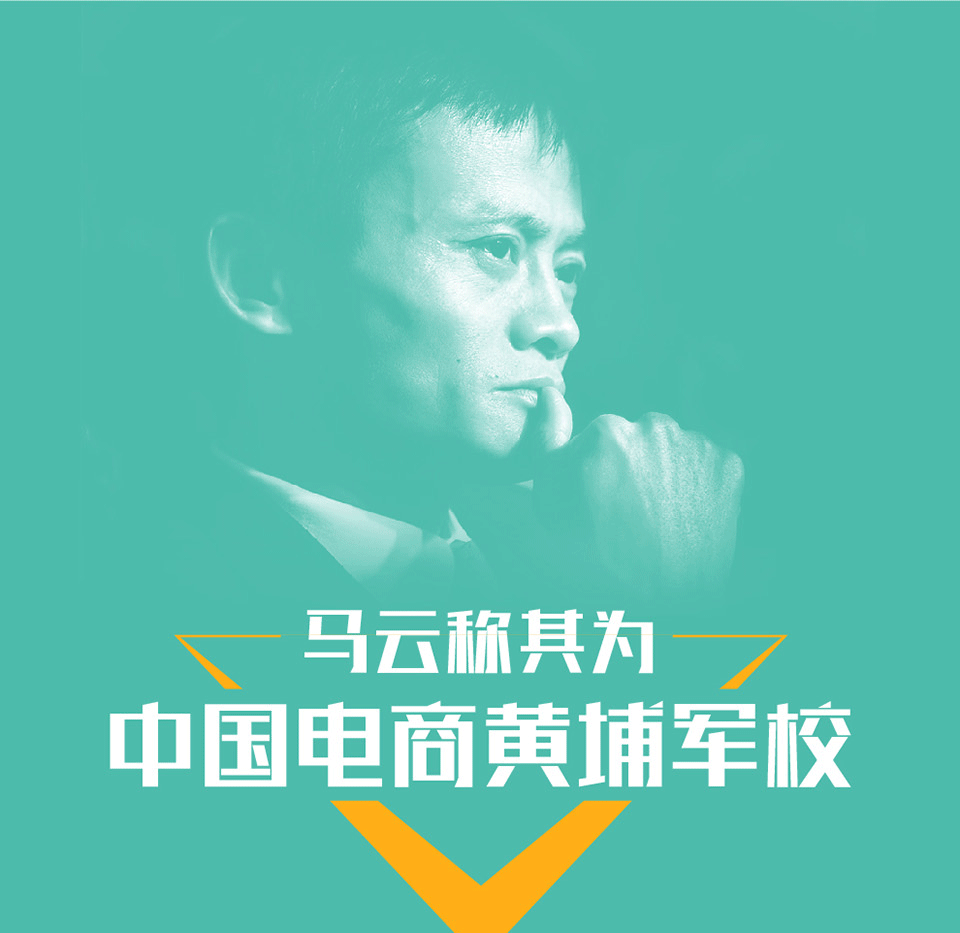 马云称其为
中国电商黄埔军校